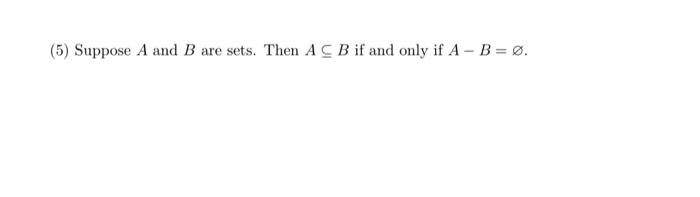 (5) Suppose $A$ and $B$ are sets. Then $A \subseteq B$ if and only if $A - B = \varnothing$.